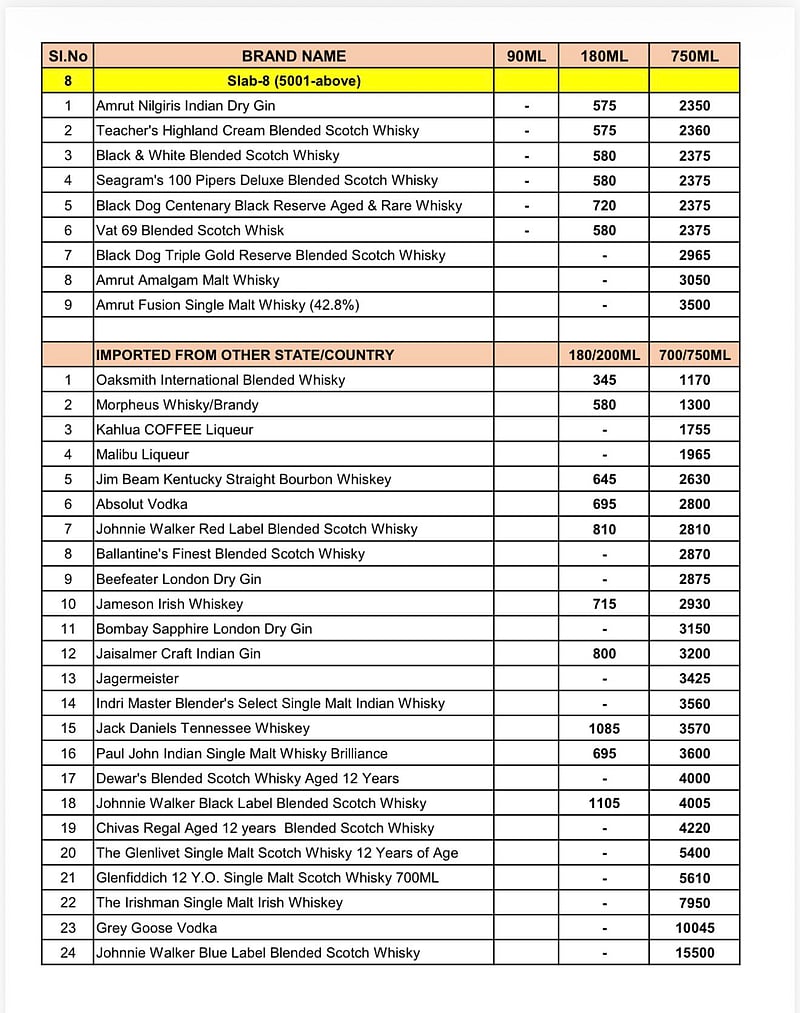 | Sl.No | BRAND NAME | 90ML | 180ML | 750ML |
|---|---|---|---|---|
| 8 | Slab-8 (5001-above) | | | |
| 1 | Amrut Nilgiris Indian Dry Gin | - | 575 | 2350 |
| 2 | Teacher's Highland Cream Blended Scotch Whisky | - | 575 | 2360 |
| 3 | Black & White Blended Scotch Whisky | - | 580 | 2375 |
| 4 | Seagram's 100 Pipers Deluxe Blended Scotch Whisky | - | 580 | 2375 |
| 5 | Black Dog Centenary Black Reserve Aged & Rare Whisky | - | 720 | 2375 |
| 6 | Vat 69 Blended Scotch Whisk | - | 580 | 2375 |
| 7 | Black Dog Triple Gold Reserve Blended Scotch Whisky | | - | 2965 |
| 8 | Amrut Amalgam Malt Whisky | | - | 3050 |
| 9 | Amrut Fusion Single Malt Whisky (42.8%) | | - | 3500 |
| | | | | |
| | IMPORTED FROM OTHER STATE/COUNTRY | | 180/200ML | 700/750ML |
| 1 | Oaksmith International Blended Whisky | | 345 | 1170 |
| 2 | Morpheus Whisky/Brandy | | 580 | 1300 |
| 3 | Kahlua COFFEE Liqueur | | - | 1755 |
| 4 | Malibu Liqueur | | - | 1965 |
| 5 | Jim Beam Kentucky Straight Bourbon Whiskey | | 645 | 2630 |
| 6 | Absolut Vodka | | 695 | 2800 |
| 7 | Johnnie Walker Red Label Blended Scotch Whisky | | 810 | 2810 |
| 8 | Ballantine's Finest Blended Scotch Whisky | | - | 2870 |
| 9 | Beefeater London Dry Gin | | - | 2875 |
| 10 | Jameson Irish Whiskey | | 715 | 2930 |
| 11 | Bombay Sapphire London Dry Gin | | - | 3150 |
| 12 | Jaisalmer Craft Indian Gin | | 800 | 3200 |
| 13 | Jagermeister | | - | 3425 |
| 14 | Indri Master Blender's Select Single Malt Indian Whisky | | - | 3560 |
| 15 | Jack Daniels Tennessee Whiskey | | 1085 | 3570 |
| 16 | Paul John Indian Single Malt Whisky Brilliance | | 695 | 3600 |
| 17 | Dewar's Blended Scotch Whisky Aged 12 Years | | - | 4000 |
| 18 | Johnnie Walker Black Label Blended Scotch Whisky | | 1105 | 4005 |
| 19 | Chivas Regal Aged 12 years Blended Scotch Whisky | | - | 4220 |
| 20 | The Glenlivet Single Malt Scotch Whisky 12 Years of Age | | - | 5400 |
| 21 | Glenfiddich 12 Y.O. Single Malt Scotch Whisky 700ML | | - | 5610 |
| 22 | The Irishman Single Malt Irish Whiskey | | - | 7950 |
| 23 | Grey Goose Vodka | | - | 10045 |
| 24 | Johnnie Walker Blue Label Blended Scotch Whisky | | - | 15500 |